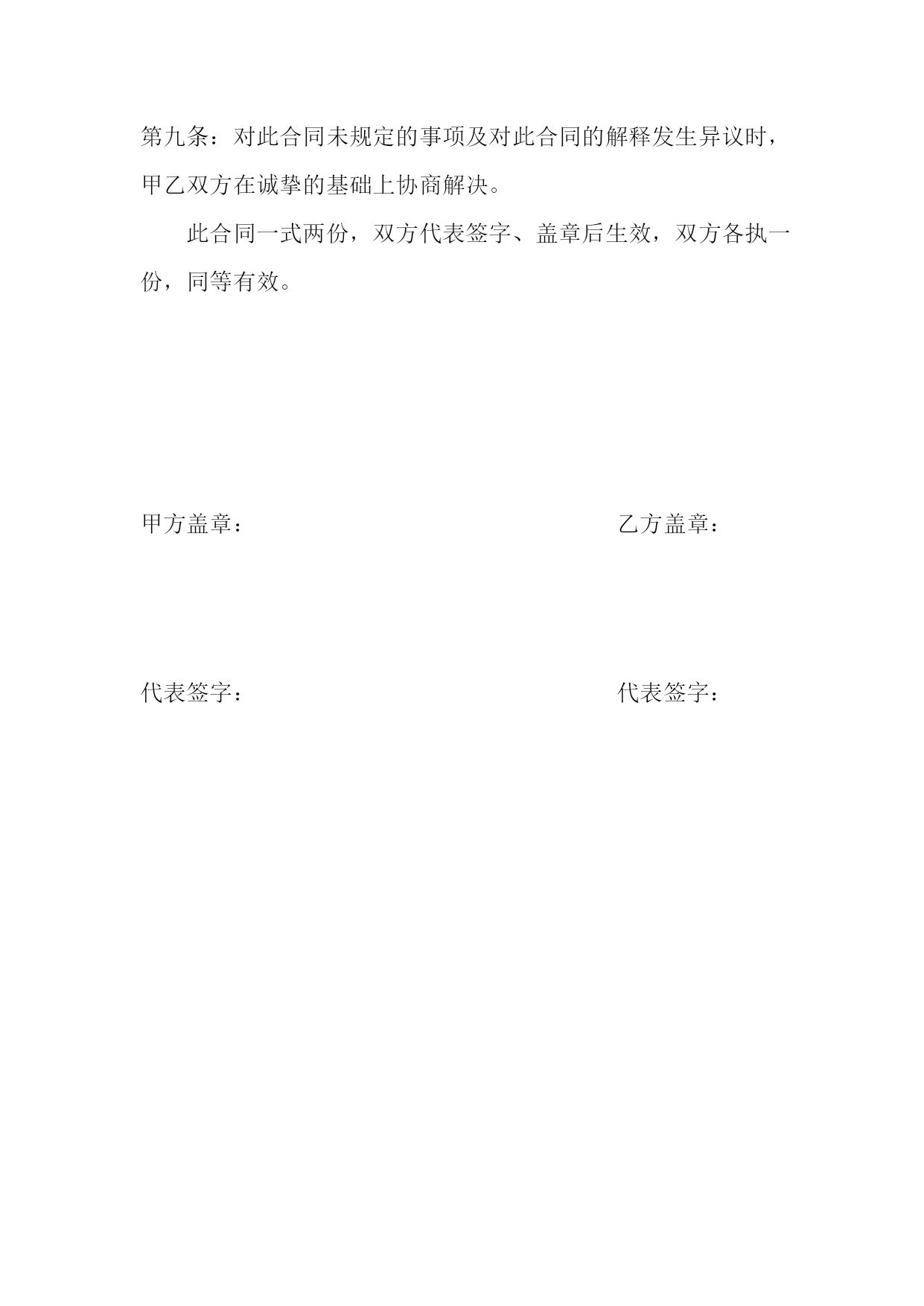 第九条：对此合同未规定的事项及对此合同的解释发生异议时，甲乙双方在诚挚的基础上协商解决。

此合同一式两份，双方代表签字、盖章后生效，双方各执一份，同等有效。

甲方盖章： 乙方盖章：

代表签字： 代表签字：